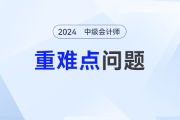 2024 中级会计师

重难点问题